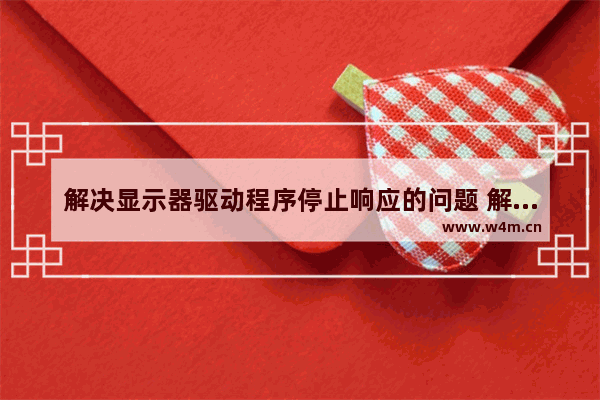 解决显示器驱动程序停止响应的问题 解…

www.w4m.cn